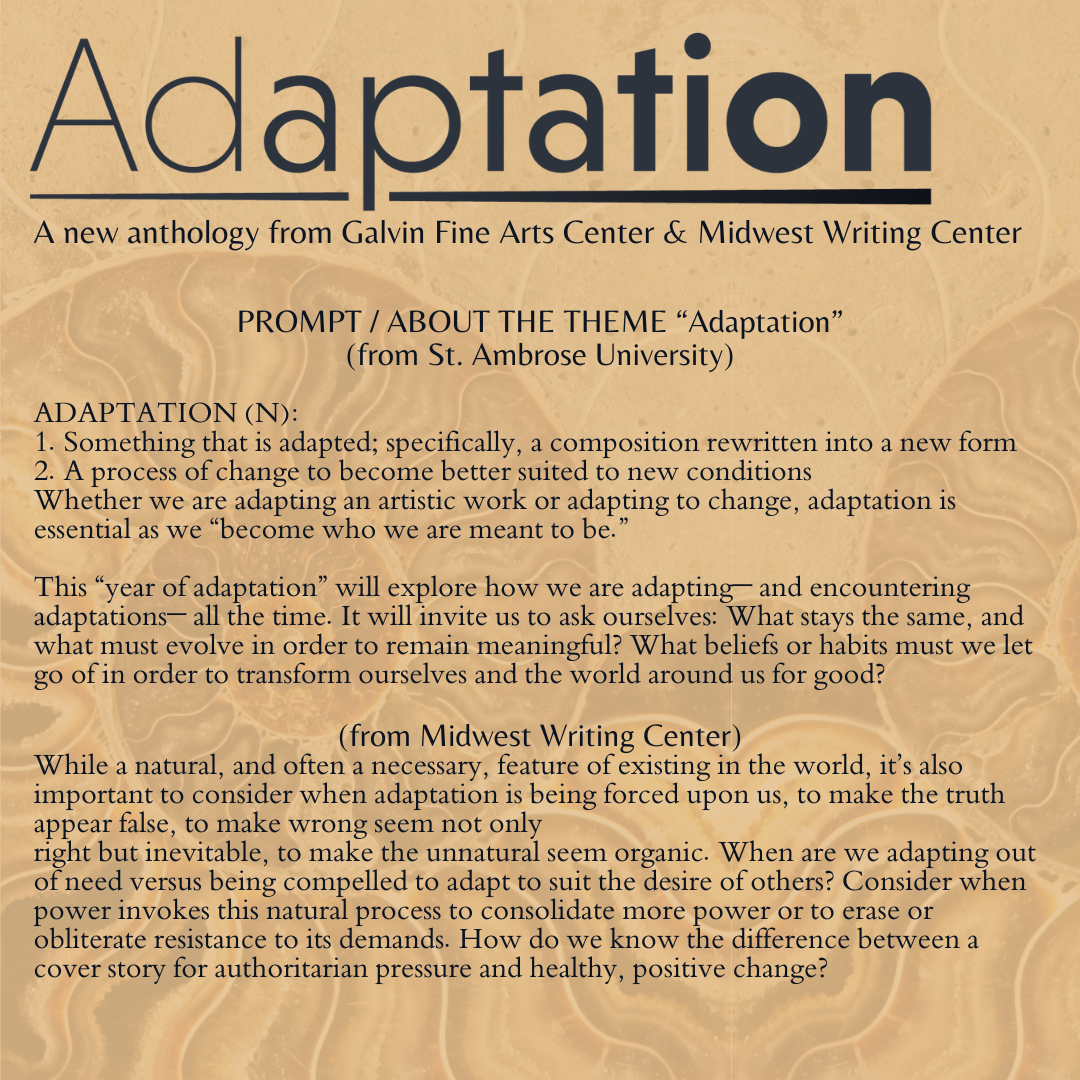 Adaptation

A new anthology from Galvin Fine Arts Center & Midwest Writing Center

PROMPT / ABOUT THE THEME “Adaptation”
(from St. Ambrose University)

ADAPTATION (N):
1. Something that is adapted; specifically, a composition rewritten into a new form
2. A process of change to become better suited to new conditions
Whether we are adapting an artistic work or adapting to change, adaptation is essential as we “become who we are meant to be.”

This “year of adaptation” will explore how we are adapting— and encountering adaptations— all the time. It will invite us to ask ourselves: What stays the same, and what must evolve in order to remain meaningful? What beliefs or habits must we let go of in order to transform ourselves and the world around us for good?

(from Midwest Writing Center)
While a natural, and often a necessary, feature of existing in the world, it’s also important to consider when adaptation is being forced upon us, to make the truth appear false, to make wrong seem not only
right but inevitable, to make the unnatural seem organic. When are we adapting out of need versus being compelled to adapt to suit the desire of others? Consider when power invokes this natural process to consolidate more power or to erase or obliterate resistance to its demands. How do we know the difference between a cover story for authoritarian pressure and healthy, positive change?